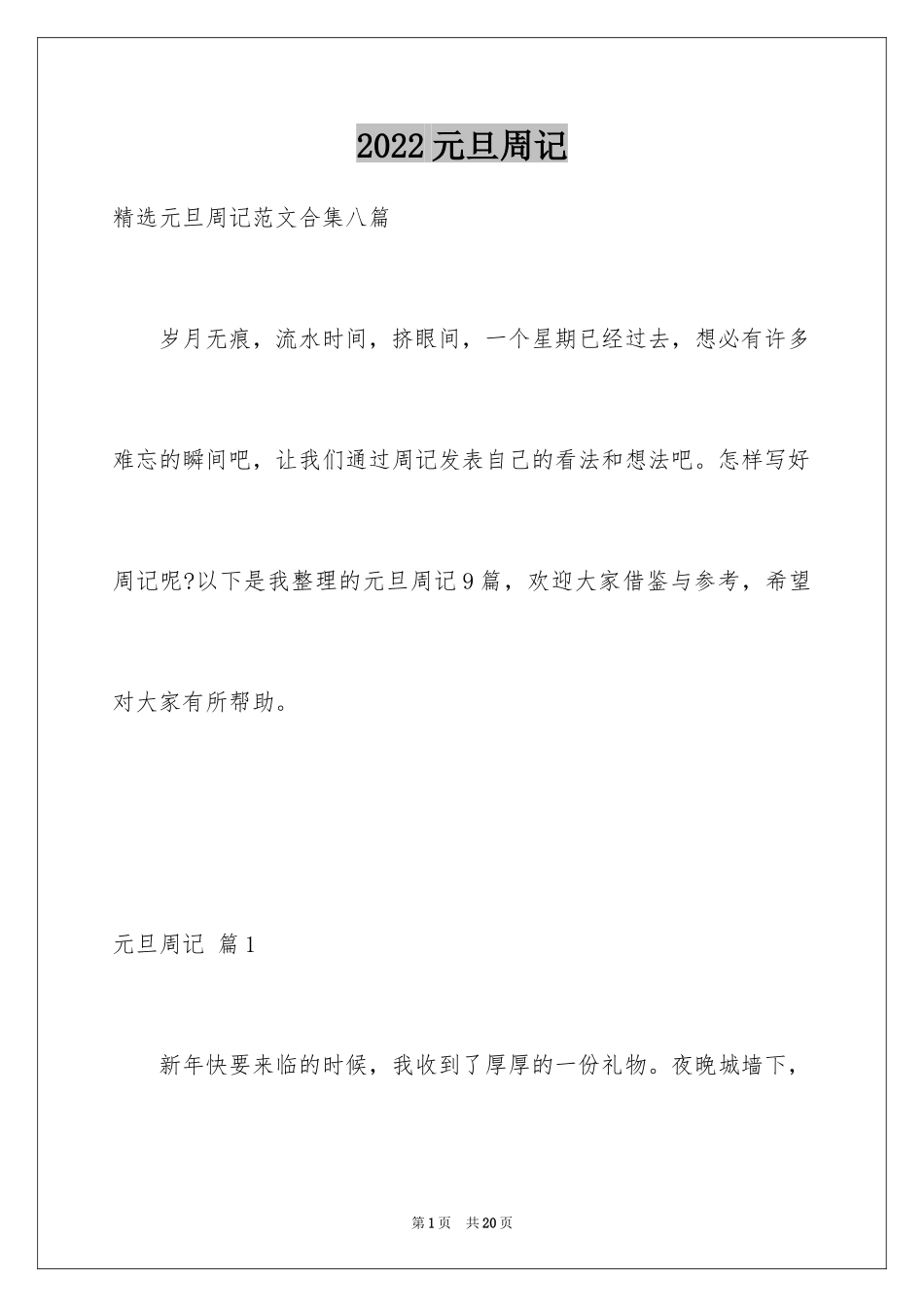 2022元旦周记

精选元旦周记范文合集八篇

岁月无痕，流水时间，挤眼间，一个星期已经过去，想必有许多难忘的瞬间吧，让我们通过周记发表自己的看法和想法吧。怎样写好周记呢?以下是我整理的元旦周记9篇，欢迎大家借鉴与参考，希望对大家有所帮助。

元旦周记 篇1

新年快要来临的时候，我收到了厚厚的一份礼物。夜晚城墙下，

第1页 共20页